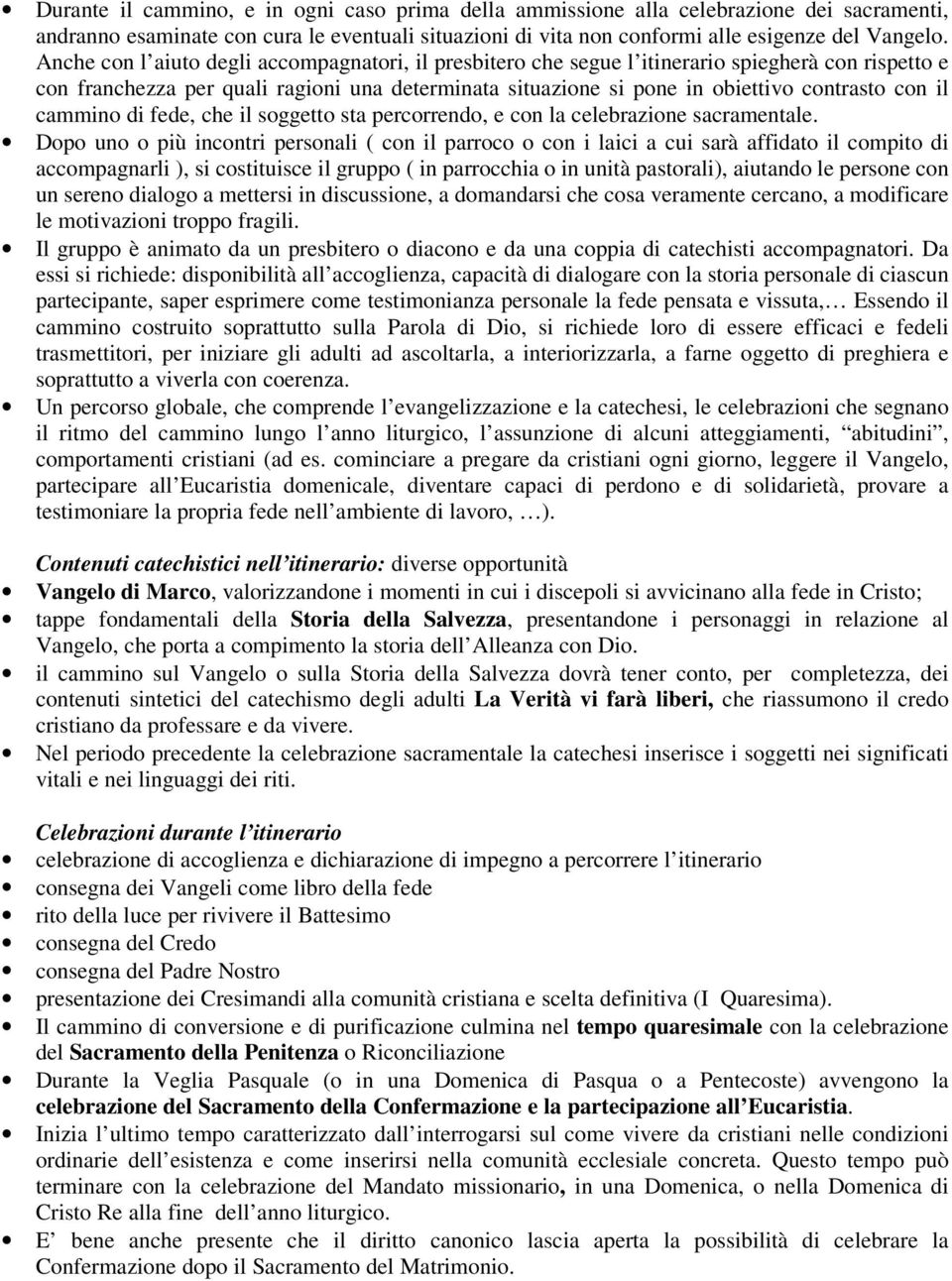 • Durante il cammino, e in ogni caso prima della ammissione alla celebrazione dei sacramenti, andranno esaminate con cura le eventuali situazioni di vita non conformi alle esigenze del Vangelo. Anche con l'aiuto degli accompagnatori, il presbitero che segue l'itinerario spiegherà con rispetto e con franchezza per quali ragioni una determinata situazione si pone in obiettivo contrasto con il cammino di fede, che il soggetto sta percorrendo, e con la celebrazione sacramentale.
• Dopo uno o più incontri personali ( con il parroco o con i laici a cui sarà affidato il compito di accompagnarli ), si costituisce il gruppo ( in parrocchia o in unità pastorali), aiutando le persone con un sereno dialogo a mettersi in discussione, a domandarsi che cosa veramente cercano, a modificare le motivazioni troppo fragili.
• Il gruppo è animato da un presbitero o diacono e da una coppia di catechisti accompagnatori. Da essi si richiede: disponibilità all'accoglienza, capacità di dialogare con la storia personale di ciascun partecipante, saper esprimere come testimonianza personale la fede pensata e vissuta,… Essendo il cammino costruito soprattutto sulla Parola di Dio, si richiede loro di essere efficaci e fedeli trasmettitori, per iniziare gli adulti ad ascoltarla, a interiorizzarla, a farne oggetto di preghiera e soprattutto a viverla con coerenza.
• Un percorso globale, che comprende l'evangelizzazione e la catechesi, le celebrazioni che segnano il ritmo del cammino lungo l'anno liturgico, l'assunzione di alcuni atteggiamenti, "abitudini", comportamenti cristiani (ad es. cominciare a pregare da cristiani ogni giorno, leggere il Vangelo, partecipare all'Eucaristia domenicale, diventare capaci di perdono e di solidarietà, provare a testimoniare la propria fede nell'ambiente di lavoro, …).

Contenuti catechistici nell'itinerario: diverse opportunità
• Vangelo di Marco, valorizzandone i momenti in cui i discepoli si avvicinano alla fede in Cristo;
• tappe fondamentali della Storia della Salvezza, presentandone i personaggi in relazione al Vangelo, che porta a compimento la storia dell'Alleanza con Dio.
• il cammino sul Vangelo o sulla Storia della Salvezza dovrà tener conto, per completezza, dei contenuti sintetici del catechismo degli adulti La Verità vi farà liberi, che riassumono il credo cristiano da professare e da vivere.
• Nel periodo precedente la celebrazione sacramentale la catechesi inserisce i soggetti nei significati vitali e nei linguaggi dei riti.

Celebrazioni durante l'itinerario
• celebrazione di accoglienza e dichiarazione di impegno a percorrere l'itinerario
• consegna dei Vangeli come libro della fede
• rito della luce per rivivere il Battesimo
• consegna del Credo
• consegna del Padre Nostro
• presentazione dei Cresimandi alla comunità cristiana e scelta definitiva (I Quaresima).
• Il cammino di conversione e di purificazione culmina nel tempo quaresimale con la celebrazione del Sacramento della Penitenza o Riconciliazione
• Durante la Veglia Pasquale (o in una Domenica di Pasqua o a Pentecoste) avvengono la celebrazione del Sacramento della Confermazione e la partecipazione all'Eucaristia.
• Inizia l'ultimo tempo caratterizzato dall'interrogarsi sul come vivere da cristiani nelle condizioni ordinarie dell'esistenza e come inserirsi nella comunità ecclesiale concreta. Questo tempo può terminare con la celebrazione del Mandato missionario, in una Domenica, o nella Domenica di Cristo Re alla fine dell'anno liturgico.
• E' bene anche presente che il diritto canonico lascia aperta la possibilità di celebrare la Confermazione dopo il Sacramento del Matrimonio.